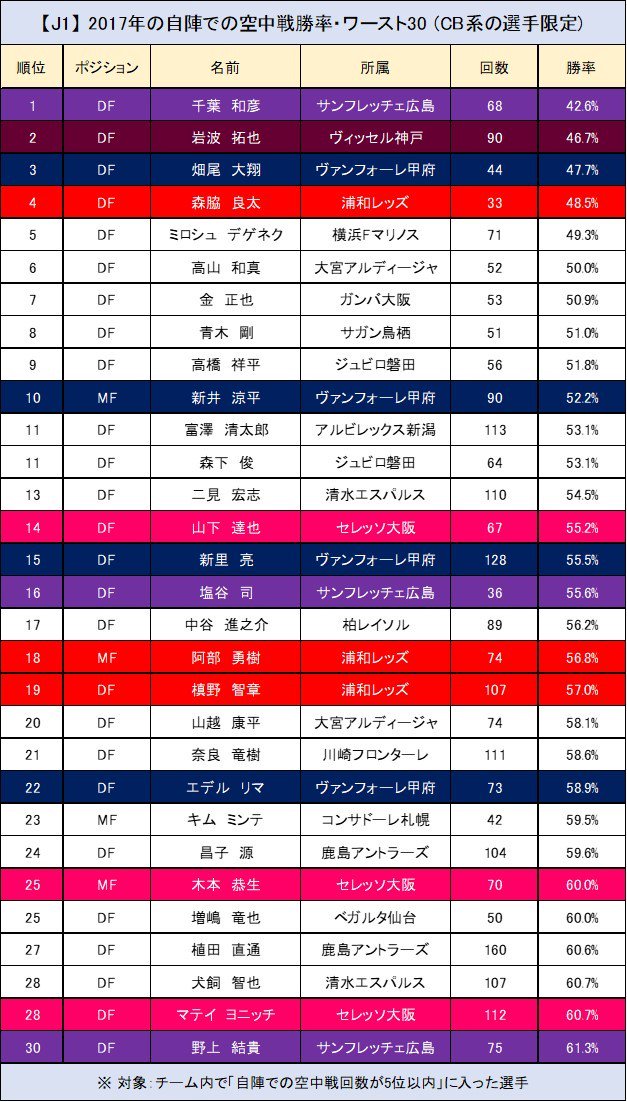 【J1】2017年の自陣での空中戦勝率・ワースト30（CB系の選手限定）

| 順位 | ポジション | 名前 | 所属 | 回数 | 勝率 |
|---|---|---|---|---|---|
| 1 | DF | 千葉 和彦 | サンフレッチェ広島 | 68 | 42.6% |
| 2 | DF | 岩波 拓也 | ヴィッセル神戸 | 90 | 46.7% |
| 3 | DF | 畑尾 大翔 | ヴァンフォーレ甲府 | 44 | 47.7% |
| 4 | DF | 森脇 良太 | 浦和レッズ | 33 | 48.5% |
| 5 | DF | ミロシュ デゲネク | 横浜Fマリノス | 71 | 49.3% |
| 6 | DF | 高山 和真 | 大宮アルディージャ | 52 | 50.0% |
| 7 | DF | 金 正也 | ガンバ大阪 | 53 | 50.9% |
| 8 | DF | 青木 剛 | サガン鳥栖 | 51 | 51.0% |
| 9 | DF | 高橋 祥平 | ジュビロ磐田 | 56 | 51.8% |
| 10 | MF | 新井 涼平 | ヴァンフォーレ甲府 | 90 | 52.2% |
| 11 | DF | 富澤 清太郎 | アルビレックス新潟 | 113 | 53.1% |
| 11 | DF | 森下 俊 | ジュビロ磐田 | 64 | 53.1% |
| 13 | DF | 二見 宏志 | 清水エスパルス | 110 | 54.5% |
| 14 | DF | 山下 達也 | セレッソ大阪 | 67 | 55.2% |
| 15 | DF | 新里 亮 | ヴァンフォーレ甲府 | 128 | 55.5% |
| 16 | DF | 塩谷 司 | サンフレッチェ広島 | 36 | 55.6% |
| 17 | DF | 中谷 進之介 | 柏レイソル | 89 | 56.2% |
| 18 | MF | 阿部 勇樹 | 浦和レッズ | 74 | 56.8% |
| 19 | DF | 槙野 智章 | 浦和レッズ | 107 | 57.0% |
| 20 | DF | 山越 康平 | 大宮アルディージャ | 74 | 58.1% |
| 21 | DF | 奈良 竜樹 | 川崎フロンターレ | 111 | 58.6% |
| 22 | DF | エデル リマ | ヴァンフォーレ甲府 | 73 | 58.9% |
| 23 | MF | キム ミンテ | コンサドーレ札幌 | 42 | 59.5% |
| 24 | DF | 昌子 源 | 鹿島アントラーズ | 104 | 59.6% |
| 25 | MF | 木本 恭生 | セレッソ大阪 | 70 | 60.0% |
| 25 | DF | 増嶋 竜也 | ベガルタ仙台 | 50 | 60.0% |
| 27 | DF | 植田 直通 | 鹿島アントラーズ | 160 | 60.6% |
| 28 | DF | 犬飼 智也 | 清水エスパルス | 107 | 60.7% |
| 28 | DF | マテイ ヨニッチ | セレッソ大阪 | 112 | 60.7% |
| 30 | DF | 野上 結貴 | サンフレッチェ広島 | 75 | 61.3% |

※ 対象：チーム内で「自陣での空中戦回数が5位以内」に入った選手